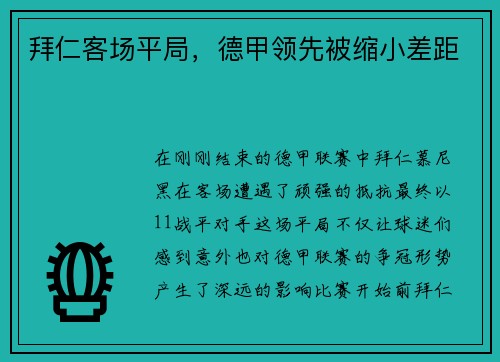 拜仁客场平局，德甲领先被缩小差距

在刚刚结束的德甲联赛中拜仁慕尼黑在客场遭遇了顽强的抵抗最终以11战平对手这场平局不仅让球迷们感到意外也对德甲联赛的争冠形势产生了深远的影响比赛开始前拜仁